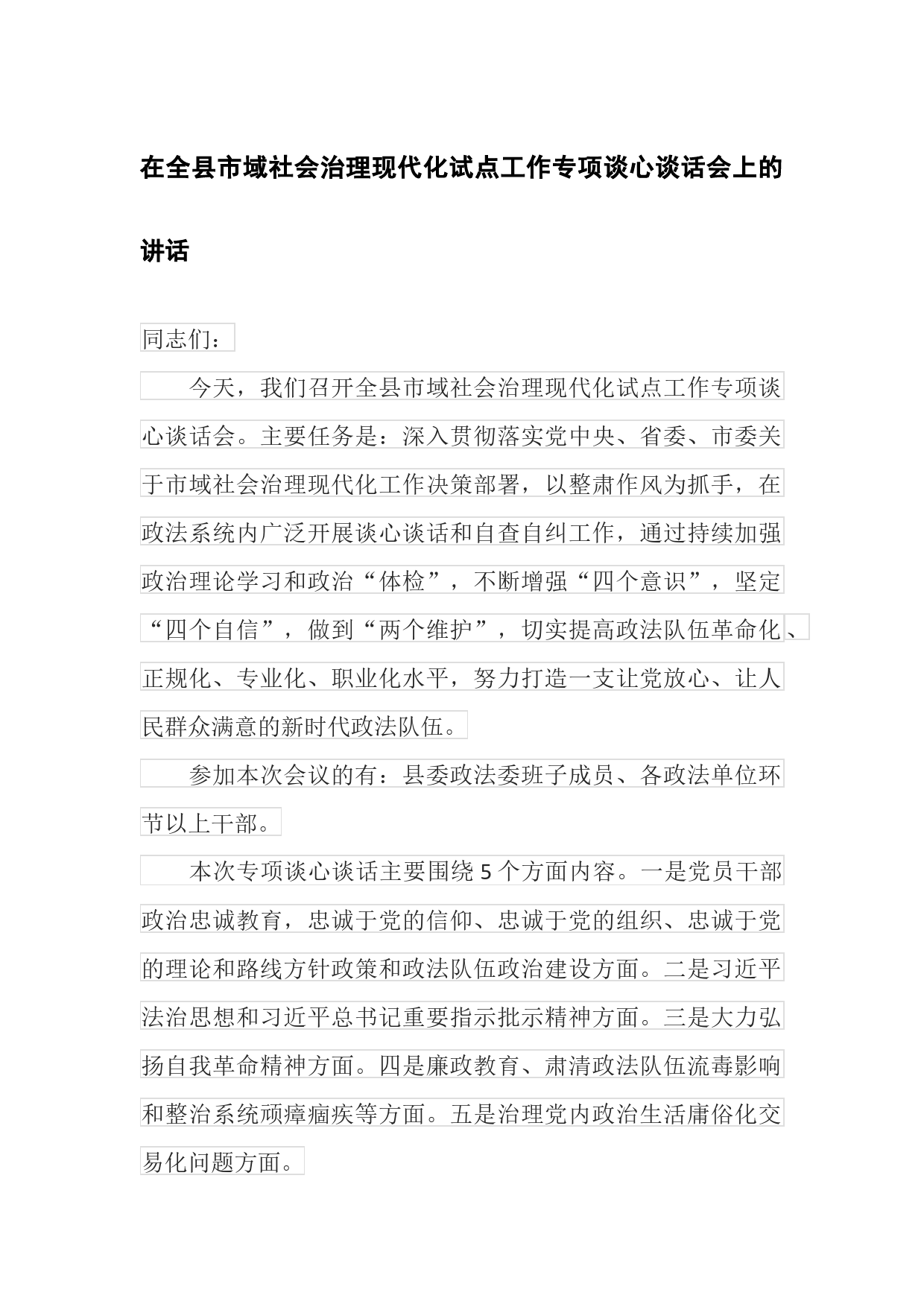 在全县市域社会治理现代化试点工作专项谈心谈话会上的讲话

同志们：

今天，我们召开全县市域社会治理现代化试点工作专项谈心谈话会。主要任务是：深入贯彻落实党中央、省委、市委关于市域社会治理现代化工作决策部署，以整肃作风为抓手，在政法系统内广泛开展谈心谈话和自查自纠工作，通过持续加强政治理论学习和政治“体检”，不断增强“四个意识”，坚定“四个自信”，做到“两个维护”，切实提高政法队伍革命化、正规化、专业化、职业化水平，努力打造一支让党放心、让人民群众满意的新时代政法队伍。

参加本次会议的有：县委政法委班子成员、各政法单位环节以上干部。

本次专项谈心谈话主要围绕5个方面内容。一是党员干部政治忠诚教育，忠诚于党的信仰、忠诚于党的组织、忠诚于党的理论和路线方针政策和政法队伍政治建设方面。二是习近平法治思想和习近平总书记重要指示批示精神方面。三是大力弘扬自我革命精神方面。四是廉政教育、肃清政法队伍流毒影响和整治系统顽瘴痼疾等方面。五是治理党内政治生活庸俗化交易化问题方面。